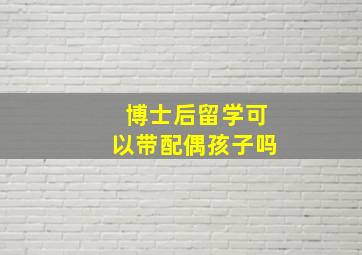 博士后留学可以带配偶孩子吗